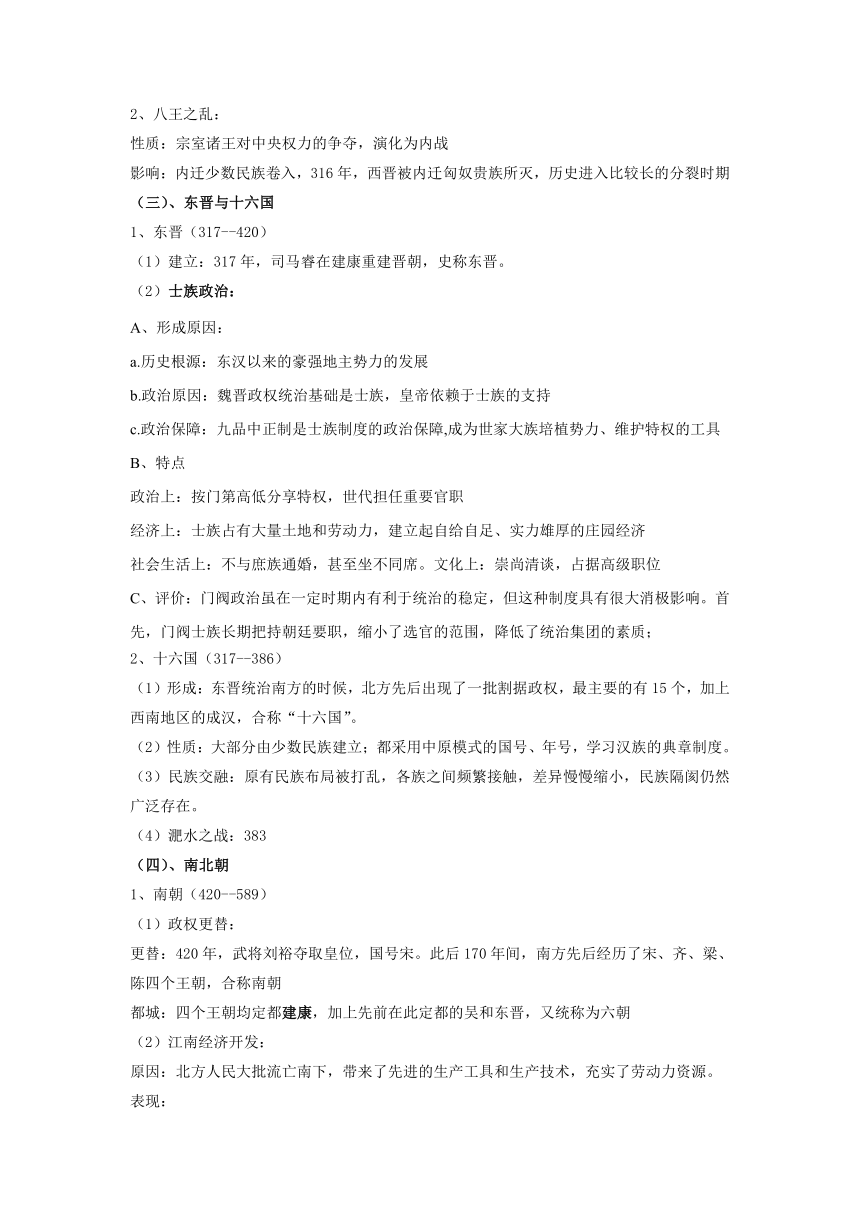 2、八王之乱：

性质：宗室诸王对中央权力的争夺，演化为内战

影响：内迁少数民族卷入，316 年，西晋被内迁匈奴贵族所灭，历史进入比较长的分裂时期

（三）、东晋与十六国

1、东晋（317--420）

（1）建立：317 年，司马睿在建康重建晋朝，史称东晋。

（2）士族政治：

A、形成原因：

a.历史根源：东汉以来的豪强地主势力的发展

b.政治原因：魏晋政权统治基础是士族，皇帝依赖于士族的支持

c.政治保障：九品中正制是士族制度的政治保障,成为世家大族培植势力、维护特权的工具

B、特点

政治上：按门第高低分享特权，世代担任重要官职

经济上：士族占有大量土地和劳动力，建立起自给自足、实力雄厚的庄园经济

社会生活上：不与庶族通婚，甚至坐不同席。文化上：崇尚清谈，占据高级职位

C、评价：门阀政治虽在一定时期内有利于统治的稳定，但这种制度具有很大消极影响。首先，门阀士族长期把持朝廷要职，缩小了选官的范围，降低了统治集团的素质；

2、十六国（317--386）

（1）形成：东晋统治南方的时候，北方先后出现了一批割据政权，最主要的有 15 个，加上西南地区的成汉，合称“十六国”。

（2）性质：大部分由少数民族建立；都采用中原模式的国号、年号，学习汉族的典章制度。

（3）民族交融：原有民族布局被打乱，各族之间频繁接触，差异慢慢缩小，民族隔阂仍然广泛存在。

（4）淝水之战：383

（四）、南北朝

1、南朝（420--589）

（1）政权更替：

更替：420 年，武将刘裕夺取皇位，国号宋。此后 170 年间，南方先后经历了宋、齐、梁、陈四个王朝，合称南朝

都城：四个王朝均定都建康，加上先前在此定都的吴和东晋，又统称为六朝

（2）江南经济开发：

原因：北方人民大批流亡南下，带来了先进的生产工具和生产技术，充实了劳动力资源。

表现：